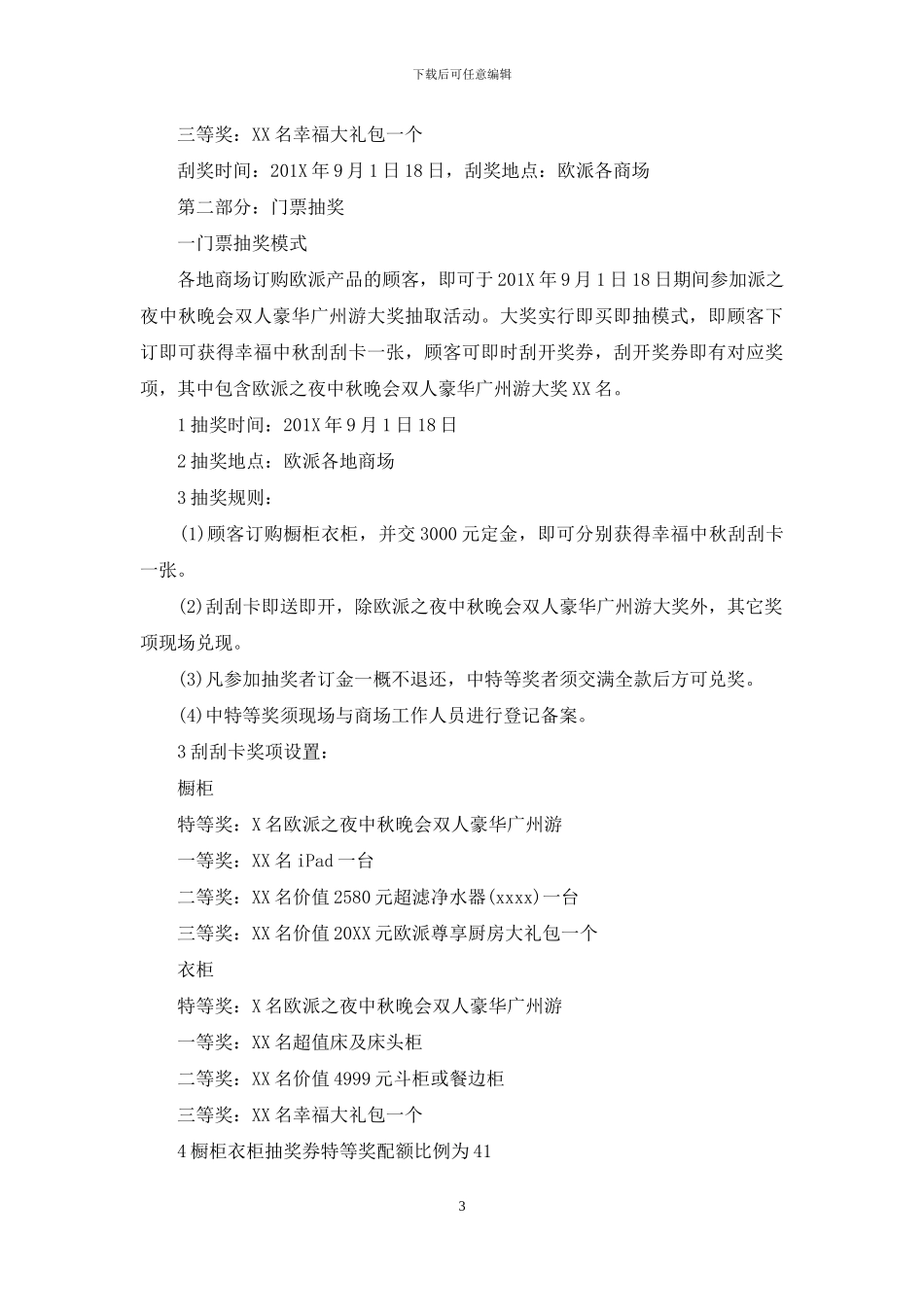 下载后可任意编辑

三等奖：XX 名幸福大礼包一个

刮奖时间：201X 年 9 月 1 日 18 日，刮奖地点：欧派各商场

第二部分：门票抽奖

一门票抽奖模式

各地商场订购欧派产品的顾客，即可于 201X 年 9 月 1 日 18 日期间参加派之夜中秋晚会双人豪华广州游大奖抽取活动。大奖实行即买即抽模式，即顾客下订即可获得幸福中秋刮刮卡一张，顾客可即时刮开奖券，刮开奖券即有对应奖项，其中包含欧派之夜中秋晚会双人豪华广州游大奖 XX 名。

1 抽奖时间：201X 年 9 月 1 日 18 日

2 抽奖地点：欧派各地商场

3 抽奖规则：

(1)顾客订购橱柜衣柜，并交 3000 元定金，即可分别获得幸福中秋刮刮卡一张。

(2)刮刮卡即送即开，除欧派之夜中秋晚会双人豪华广州游大奖外，其它奖项现场兑现。

(3)凡参加抽奖者订金一概不退还，中特等奖者须交满全款后方可兑奖。

(4)中特等奖须现场与商场工作人员进行登记备案。

3 刮刮卡奖项设置：

橱柜

特等奖：X 名欧派之夜中秋晚会双人豪华广州游

一等奖：XX 名 iPad 一台

二等奖：XX 名价值 2580 元超滤净水器(xxxx)一台

三等奖：XX 名价值 20XX 元欧派尊享厨房大礼包一个

衣柜

特等奖：X 名欧派之夜中秋晚会双人豪华广州游

一等奖：XX 名超值床及床头柜

二等奖：XX 名价值 4999 元斗柜或餐边柜

三等奖：XX 名幸福大礼包一个

4 橱柜衣柜抽奖券特等奖配额比例为 41

3